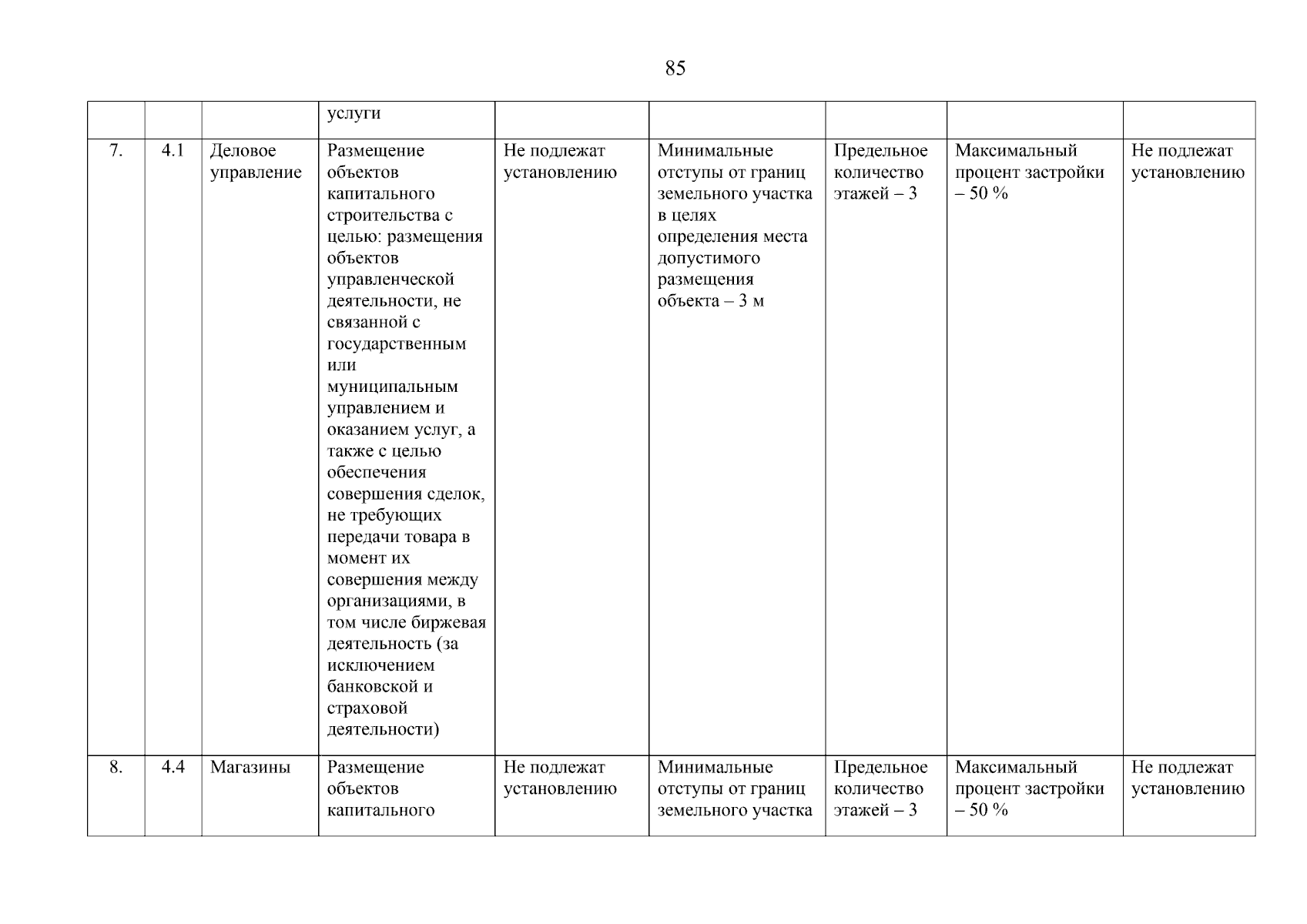 85

| | | | услуги | | | | | |
|---|---|---|---|---|---|---|---|---|
| 7. | 4.1 | Деловое управление | Размещение объектов капитального строительства с целью: размещения объектов управленческой деятельности, не связанной с государственным или муниципальным управлением и оказанием услуг, а также с целью обеспечения совершения сделок, не требующих передачи товара в момент их совершения между организациями, в том числе биржевая деятельность (за исключением банковской и страховой деятельности) | Не подлежат установлению | Минимальные отступы от границ земельного участка в целях определения места допустимого размещения объекта – 3 м | Предельное количество этажей – 3 | Максимальный процент застройки – 50 % | Не подлежат установлению |
| 8. | 4.4 | Магазины | Размещение объектов капитального | Не подлежат установлению | Минимальные отступы от границ земельного участка | Предельное количество этажей – 3 | Максимальный процент застройки – 50 % | Не подлежат установлению |